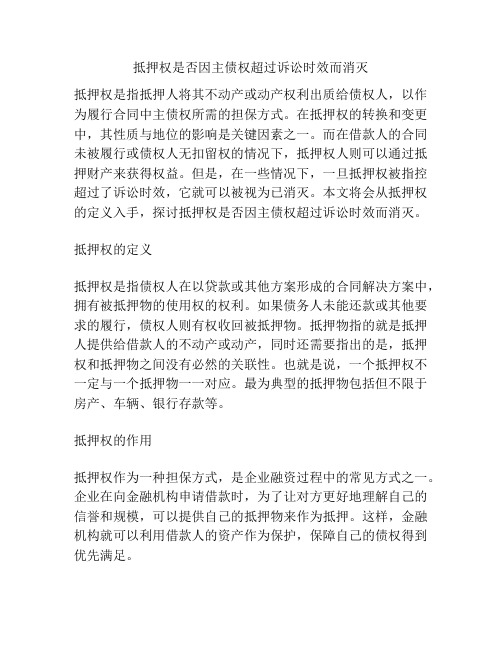 抵押权是否因主债权超过诉讼时效而消灭

抵押权是指抵押人将其不动产或动产权利出质给债权人，以作为履行合同中主债权所需的担保方式。在抵押权的转换和变更中，其性质与地位的影响是关键因素之一。而在借款人的合同未被履行或债权人无扣留权的情况下，抵押权人则可以通过抵押财产来获得权益。但是，在一些情况下，一旦抵押权被指控超过了诉讼时效，它就可以被视为已消灭。本文将会从抵押权的定义入手，探讨抵押权是否因主债权超过诉讼时效而消灭。

抵押权的定义

抵押权是指债权人在以贷款或其他方案形成的合同解决方案中，拥有被抵押物的使用权的权利。如果债务人未能还款或其他要求的履行，债权人则有权收回被抵押物。抵押物指的就是抵押人提供给借款人的不动产或动产，同时还需要指出的是，抵押权和抵押物之间没有必然的关联性。也就是说，一个抵押权不一定与一个抵押物一一对应。最为典型的抵押物包括但不限于房产、车辆、银行存款等。

抵押权的作用

抵押权作为一种担保方式，是企业融资过程中的常见方式之一。企业在向金融机构申请借款时，为了让对方更好地理解自己的信誉和规模，可以提供自己的抵押物来作为抵押。这样，金融机构就可以利用借款人的资产作为保护，保障自己的债权得到优先满足。